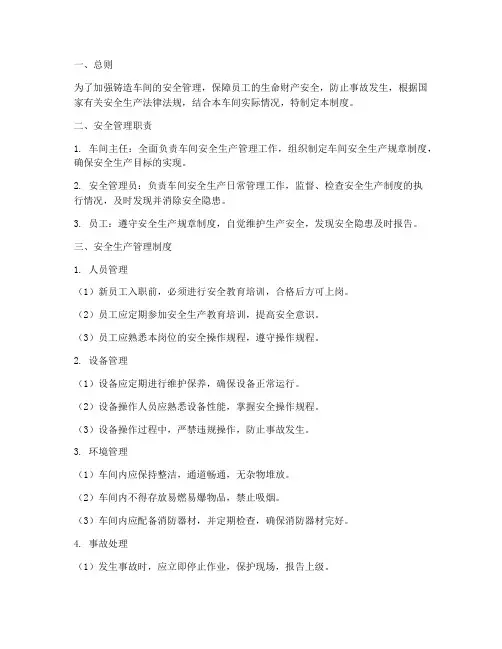 一、总则

为了加强铸造车间的安全管理，保障员工的生命财产安全，防止事故发生，根据国家有关安全生产法律法规，结合本车间实际情况，特制定本制度。

二、安全管理职责

1. 车间主任：全面负责车间安全生产管理工作，组织制定车间安全生产规章制度，确保安全生产目标的实现。

2. 安全管理员：负责车间安全生产日常管理工作，监督、检查安全生产制度的执行情况，及时发现并消除安全隐患。

3. 员工：遵守安全生产规章制度，自觉维护生产安全，发现安全隐患及时报告。

三、安全生产管理制度

1. 人员管理

（1）新员工入职前，必须进行安全教育培训，合格后方可上岗。

（2）员工应定期参加安全生产教育培训，提高安全意识。

（3）员工应熟悉本岗位的安全操作规程，遵守操作规程。

2. 设备管理

（1）设备应定期进行维护保养，确保设备正常运行。

（2）设备操作人员应熟悉设备性能，掌握安全操作规程。

（3）设备操作过程中，严禁违规操作，防止事故发生。

3. 环境管理

（1）车间内应保持整洁，通道畅通，无杂物堆放。

（2）车间内不得存放易燃易爆物品，禁止吸烟。

（3）车间内应配备消防器材，并定期检查，确保消防器材完好。

4. 事故处理

（1）发生事故时，应立即停止作业，保护现场，报告上级。